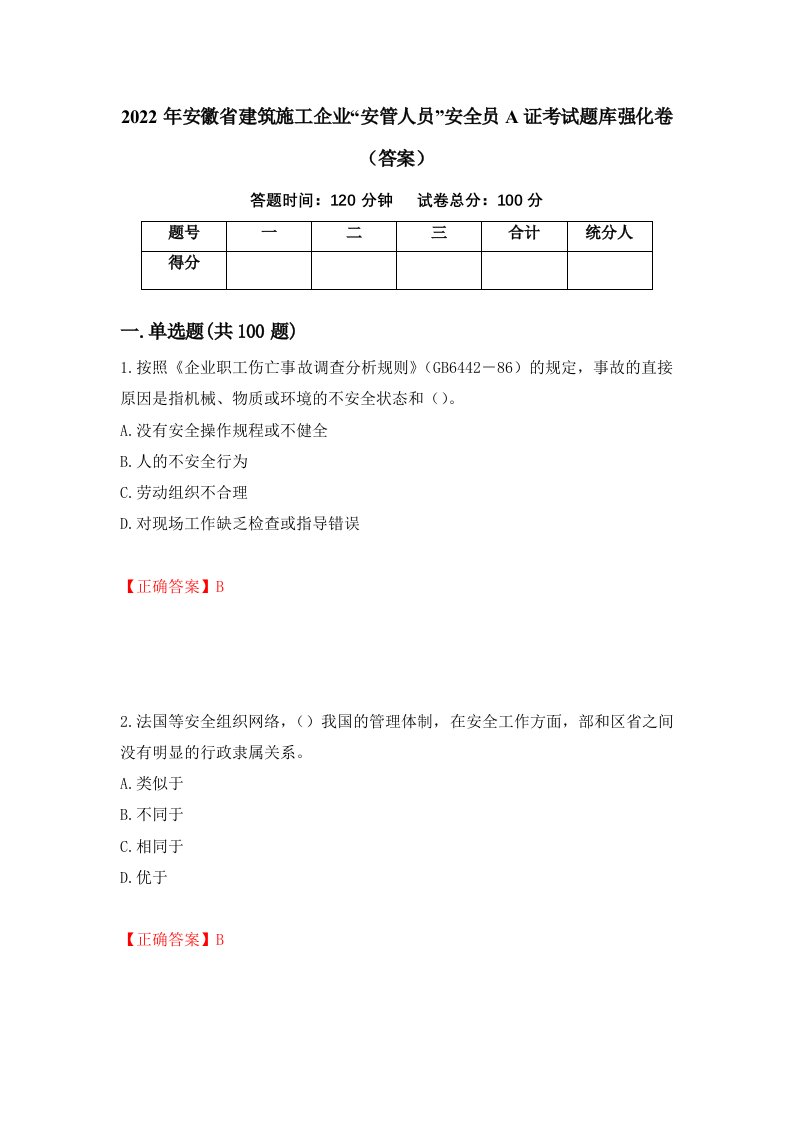 2022 年安徽省建筑施工企业“安管人员”安全员 A 证考试题库强化卷（答案）

答题时间：120 分钟　　试卷总分：100 分

| 题号 | 一 | 二 | 三 | 合计 | 统分人 |
|---|---|---|---|---|---|
| 得分 | | | | | |

一.单选题(共 100 题)

1.按照《企业职工伤亡事故调查分析规则》(GB6442－86）的规定，事故的直接原因是指机械、物质或环境的不安全状态和（)。

A.没有安全操作规程或不健全

B.人的不安全行为

C.劳动组织不合理

D.对现场工作缺乏检查或指导错误

【正确答案】B

2.法国等安全组织网络，（）我国的管理体制，在安全工作方面，部和区省之间没有明显的行政隶属关系。

A.类似于

B.不同于

C.相同于

D.优于

【正确答案】B